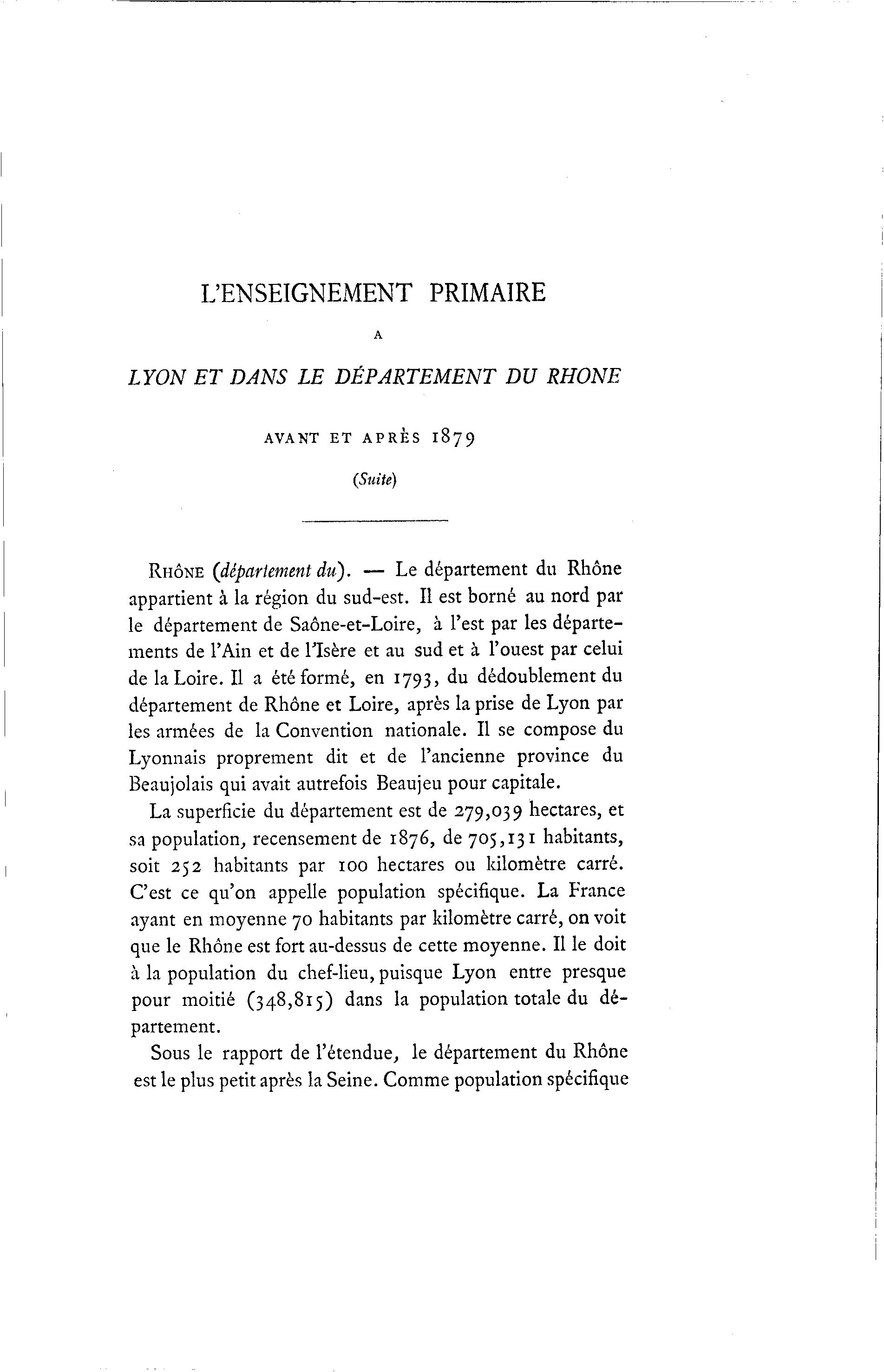 L'ENSEIGNEMENT PRIMAIRE

A

LYON ET DANS LE DÉPARTEMENT DU RHONE

AVANT ET APRÈS 1879

(Suite)

RHÔNE (département du). — Le département du Rhône appartient à la région du sud-est. Il est borné au nord par le département de Saône-et-Loire, à l'est par les départements de l'Ain et de l'Isère et au sud et à l'ouest par celui de la Loire. Il a été formé, en 1793, du dédoublement du département de Rhône et Loire, après la prise de Lyon par les armées de la Convention nationale. Il se compose du Lyonnais proprement dit et de l'ancienne province du Beaujolais qui avait autrefois Beaujeu pour capitale.

La superficie du département est de 279,039 hectares, et sa population, recensement de 1876, de 705,131 habitants, soit 252 habitants par 100 hectares ou kilomètre carré. C'est ce qu'on appelle population spécifique. La France ayant en moyenne 70 habitants par kilomètre carré, on voit que le Rhône est fort au-dessus de cette moyenne. Il le doit à la population du chef-lieu, puisque Lyon entre presque pour moitié (348,815) dans la population totale du département.

Sous le rapport de l'étendue, le département du Rhône est le plus petit après la Seine. Comme population spécifique